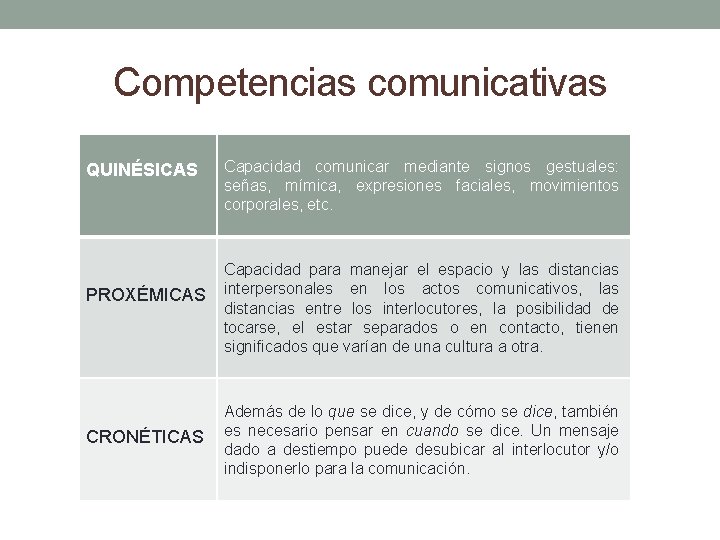 Competencias comunicativas

| QUINÉSICAS | Capacidad comunicar mediante signos gestuales: señas, mímica, expresiones faciales, movimientos corporales, etc. |
|---|---|
| PROXÉMICAS | Capacidad para manejar el espacio y las distancias interpersonales en los actos comunicativos, las distancias entre los interlocutores, la posibilidad de tocarse, el estar separados o en contacto, tienen significados que varían de una cultura a otra. |
| CRONÉTICAS | Además de lo que se dice, y de cómo se dice, también es necesario pensar en cuando se dice. Un mensaje dado a destiempo puede desubicar al interlocutor y/o indisponerlo para la comunicación. |